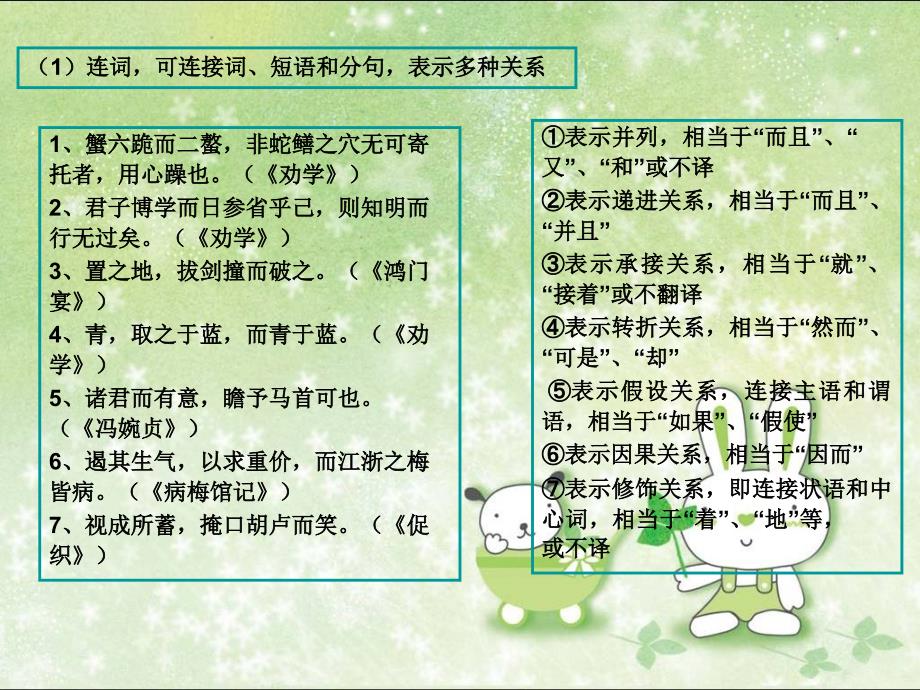 （1）连词，可连接词、短语和分句，表示多种关系

1、蟹六跪而二螯，非蛇鳝之穴无可寄托者，用心躁也。（《劝学》）
2、君子博学而日参省乎己，则知明而行无过矣。（《劝学》）
3、置之地，拔剑撞而破之。（《鸿门宴》）
4、青，取之于蓝，而青于蓝。（《劝学》）
5、诸君而有意，瞻予马首可也。（《冯婉贞》）
6、遏其生气，以求重价，而江浙之梅皆病。（《病梅馆记》）
7、视成所蓄，掩口胡卢而笑。（《促织》）

①表示并列，相当于“而且”、“又”、“和”或不译
②表示递进关系，相当于“而且”、“并且”
③表示承接关系，相当于“就”、“接着”或不翻译
④表示转折关系，相当于“然而”、“可是”、“却”
⑤表示假设关系，连接主语和谓语，相当于“如果”、“假使”
⑥表示因果关系，相当于“因而”
⑦表示修饰关系，即连接状语和中心词，相当于“着”、“地”等，或不译